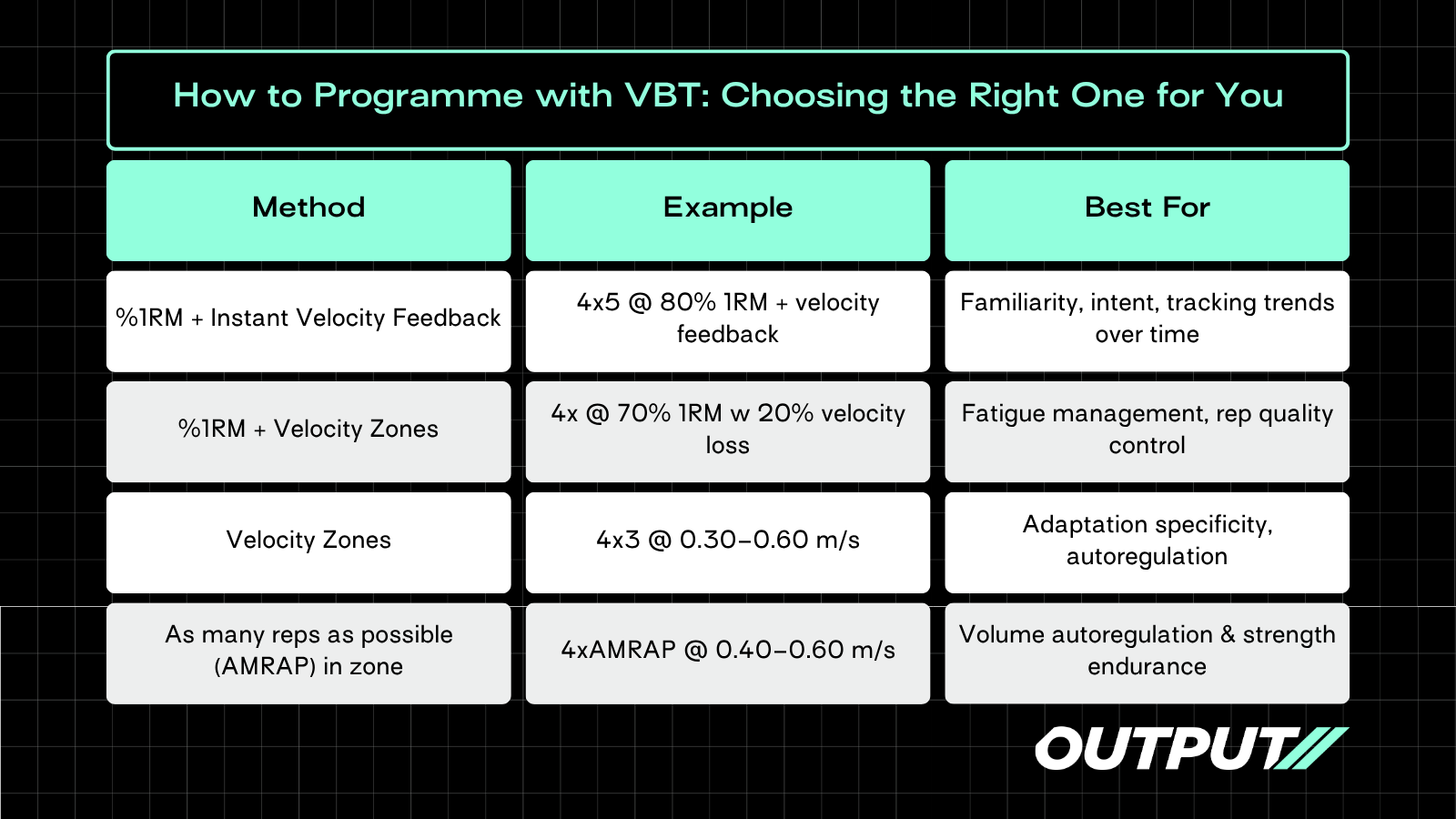 How to Programme with VBT: Choosing the Right One for You

| Method | Example | Best For |
|---|---|---|
| %1RM + Instant Velocity Feedback | 4x5 @ 80% 1RM + velocity feedback | Familiarity, intent, tracking trends over time |
| %1RM + Velocity Zones | 4x @ 70% 1RM w 20% velocity loss | Fatigue management, rep quality control |
| Velocity Zones | 4x3 @ 0.30–0.60 m/s | Adaptation specificity, autoregulation |
| As many reps as possible (AMRAP) in zone | 4xAMRAP @ 0.40–0.60 m/s | Volume autoregulation & strength endurance |

OUTPUT//